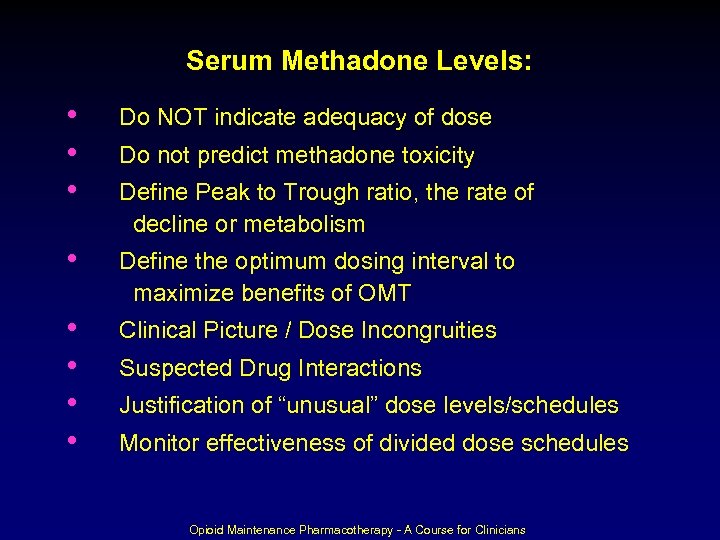 Serum Methadone Levels:

• Do NOT indicate adequacy of dose
• Do not predict methadone toxicity
• Define Peak to Trough ratio, the rate of decline or metabolism
• Define the optimum dosing interval to maximize benefits of OMT
• Clinical Picture / Dose Incongruities
• Suspected Drug Interactions
• Justification of “unusual” dose levels/schedules
• Monitor effectiveness of divided dose schedules

Opioid Maintenance Pharmacotherapy - A Course for Clinicians